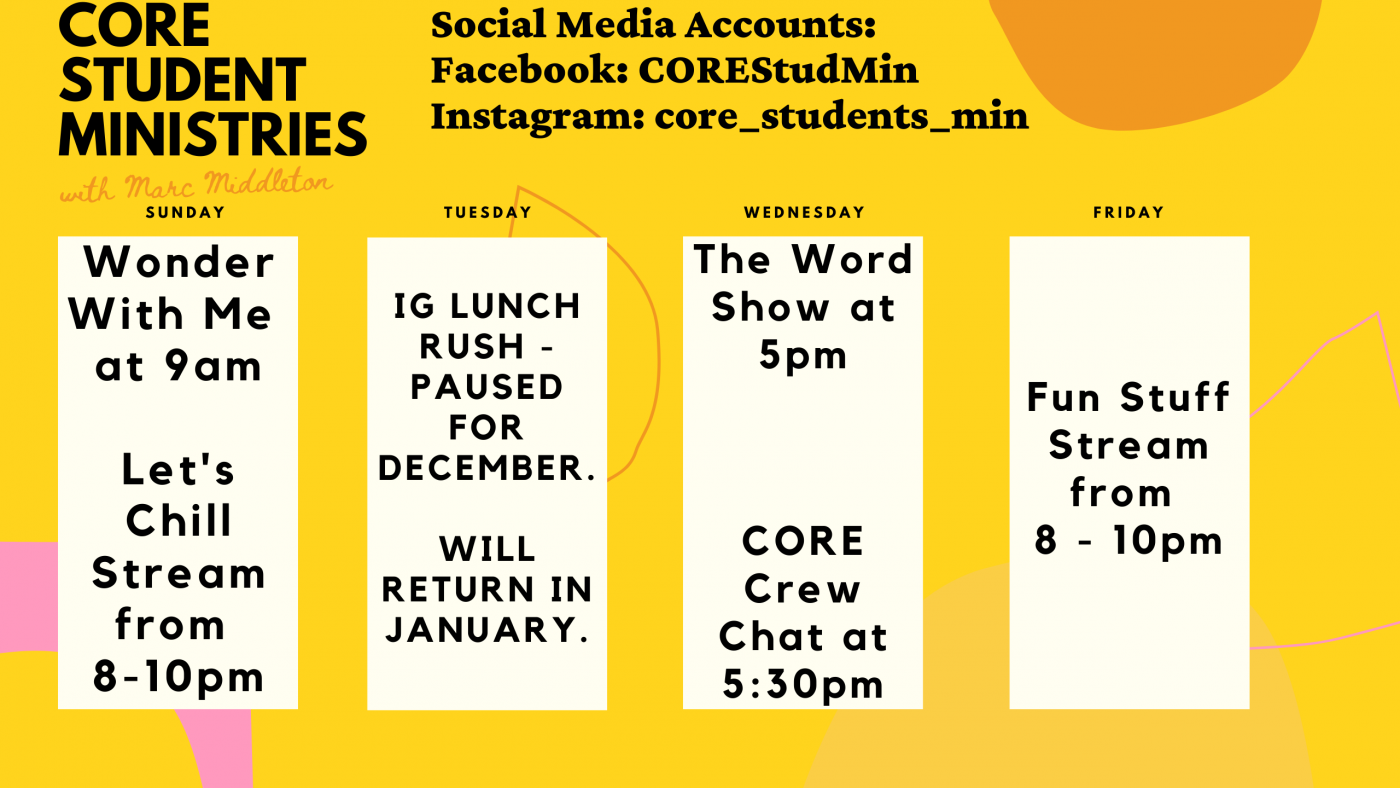 CORE
STUDENT
MINISTRIES
with Marc Middleton

Social Media Accounts:
Facebook: COREStudMin
Instagram: core_students_min

SUNDAY

Wonder With Me at 9am

Let's Chill Stream from 8-10pm

TUESDAY

IG LUNCH RUSH - PAUSED FOR DECEMBER.

WILL RETURN IN JANUARY.

WEDNESDAY

The Word Show at 5pm

CORE Crew Chat at 5:30pm

FRIDAY

Fun Stuff Stream from 8 - 10pm